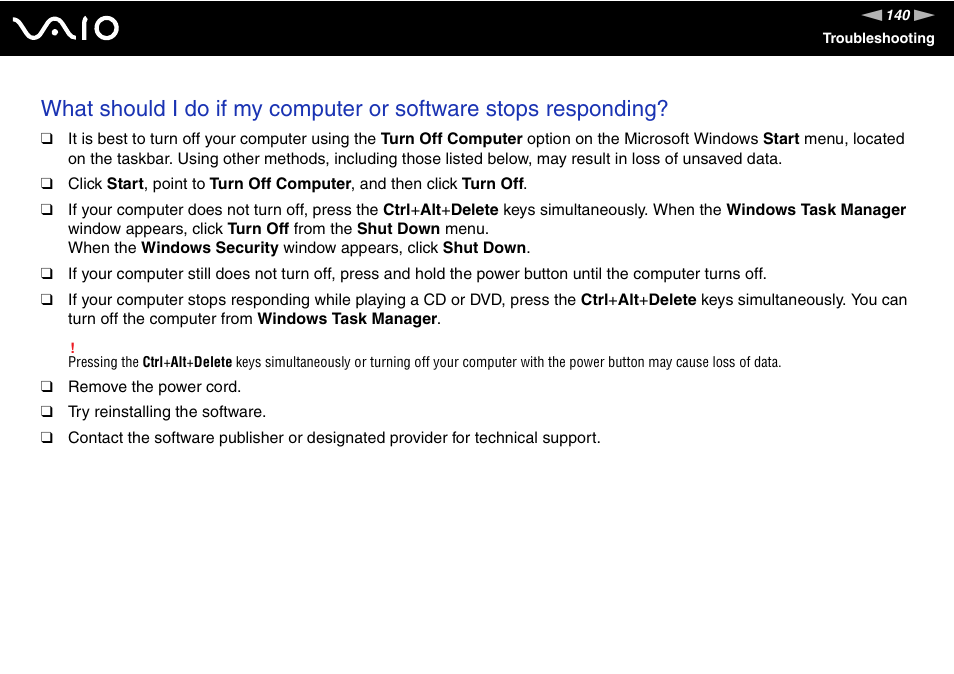 VAIO

140

Troubleshooting

What should I do if my computer or software stops responding?

❑ It is best to turn off your computer using the Turn Off Computer option on the Microsoft Windows Start menu, located on the taskbar. Using other methods, including those listed below, may result in loss of unsaved data.

❑ Click Start, point to Turn Off Computer, and then click Turn Off.

❑ If your computer does not turn off, press the Ctrl+Alt+Delete keys simultaneously. When the Windows Task Manager window appears, click Turn Off from the Shut Down menu.
When the Windows Security window appears, click Shut Down.

❑ If your computer still does not turn off, press and hold the power button until the computer turns off.

❑ If your computer stops responding while playing a CD or DVD, press the Ctrl+Alt+Delete keys simultaneously. You can turn off the computer from Windows Task Manager.

!
Pressing the Ctrl+Alt+Delete keys simultaneously or turning off your computer with the power button may cause loss of data.

❑ Remove the power cord.

❑ Try reinstalling the software.

❑ Contact the software publisher or designated provider for technical support.